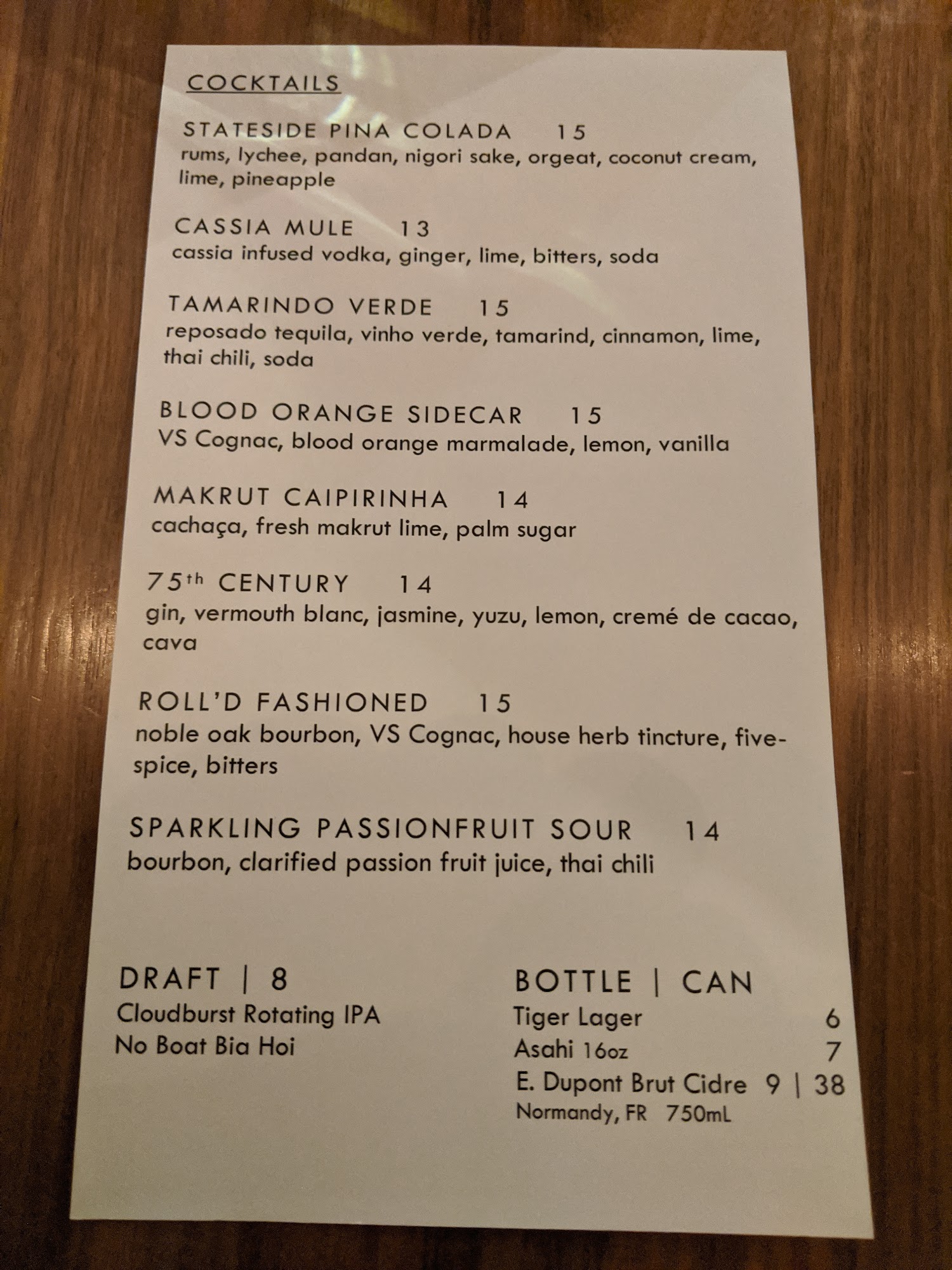 COCKTAILS

STATESIDE PINA COLADA 15
rums, lychee, pandan, nigori sake, orgeat, coconut cream, lime, pineapple

CASSIA MULE 13
cassia infused vodka, ginger, lime, bitters, soda

TAMARINDO VERDE 15
reposado tequila, vinho verde, tamarind, cinnamon, lime, thai chili, soda

BLOOD ORANGE SIDECAR 15
VS Cognac, blood orange marmalade, lemon, vanilla

MAKRUT CAIPIRINHA 14
cachaça, fresh makrut lime, palm sugar

75th CENTURY 14
gin, vermouth blanc, jasmine, yuzu, lemon, cremé de cacao, cava

ROLL'D FASHIONED 15
noble oak bourbon, VS Cognac, house herb tincture, five-spice, bitters

SPARKLING PASSIONFRUIT SOUR 14
bourbon, clarified passion fruit juice, thai chili

DRAFT | 8
Cloudburst Rotating IPA
No Boat Bia Hoi

BOTTLE | CAN
Tiger Lager 6
Asahi 16oz 7
E. Dupont Brut Cidre 9 | 38
Normandy, FR 750mL